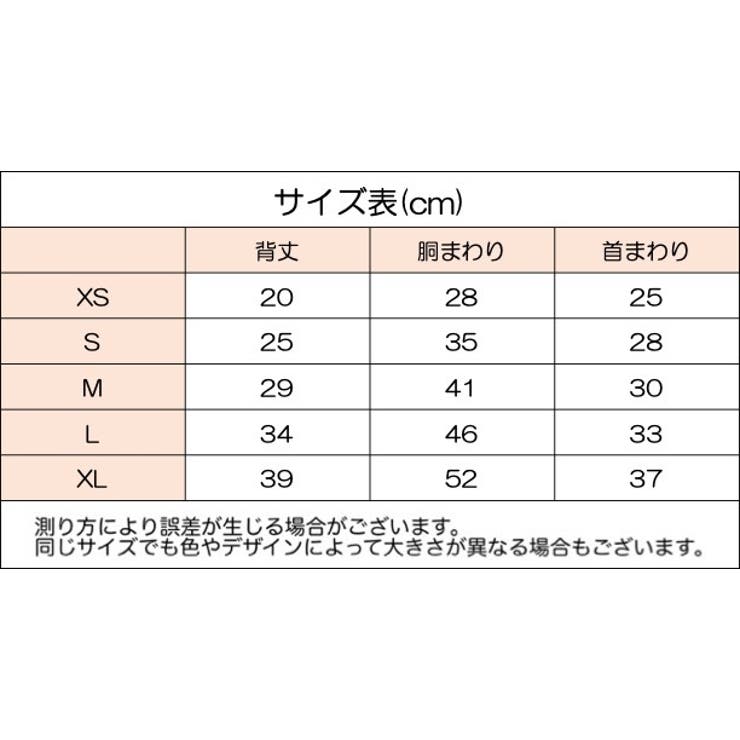 サイズ表(cm)

|  | 背丈 | 胴まわり | 首まわり |
|---|---|---|---|
| XS | 20 | 28 | 25 |
| S | 25 | 35 | 28 |
| M | 29 | 41 | 30 |
| L | 34 | 46 | 33 |
| XL | 39 | 52 | 37 |

測り方により誤差が生じる場合がございます。
同じサイズでも色やデザインによって大きさが異なる場合もございます。